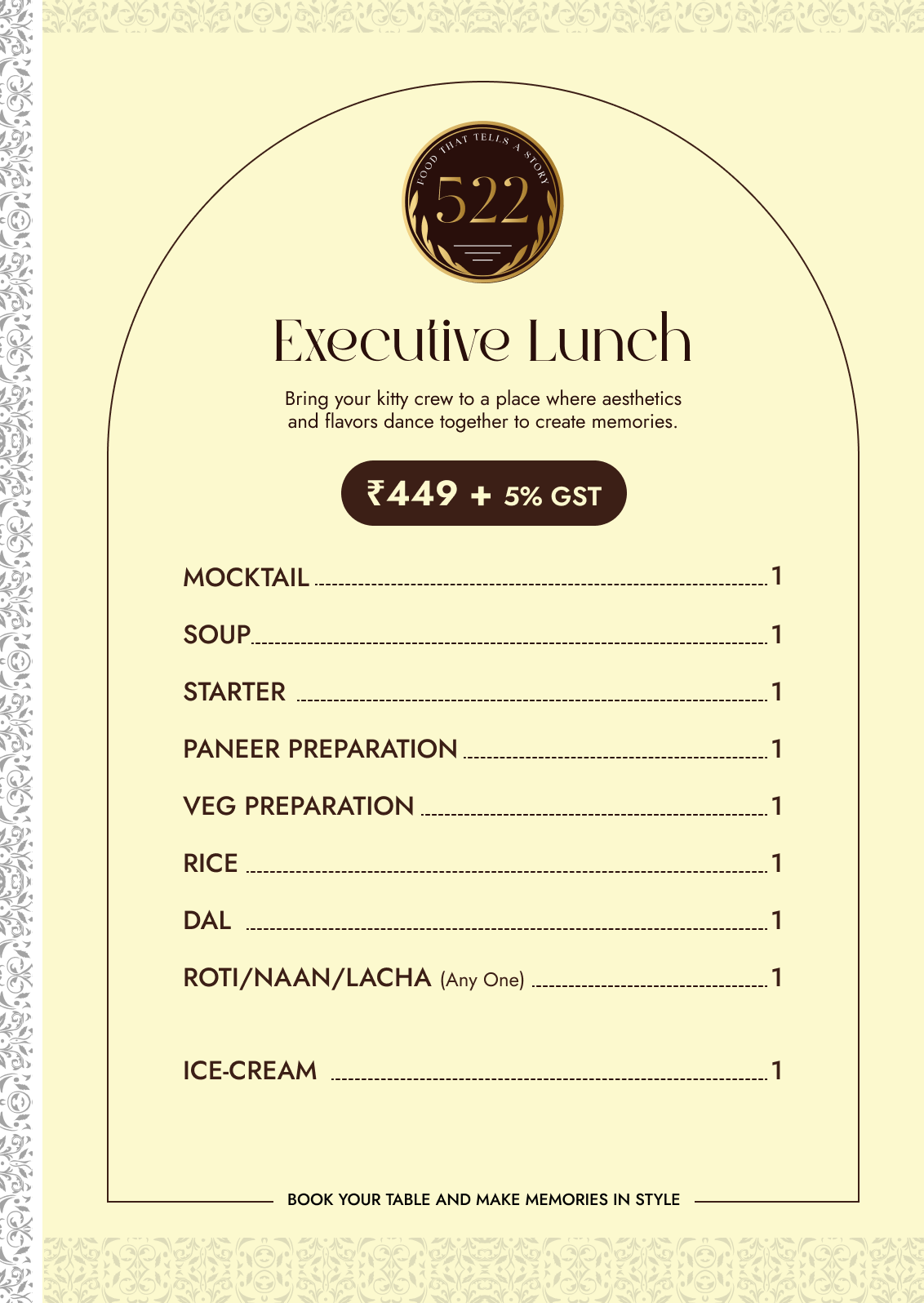 FOOD THAT TELLS A STORY
522

Executive Lunch

Bring your kitty crew to a place where aesthetics and flavors dance together to create memories.

₹449 + 5% GST

MOCKTAIL 1

SOUP 1

STARTER 1

PANEER PREPARATION 1

VEG PREPARATION 1

RICE 1

DAL 1

ROTI/NAAN/LACHA (Any One) 1

ICE-CREAM 1

BOOK YOUR TABLE AND MAKE MEMORIES IN STYLE